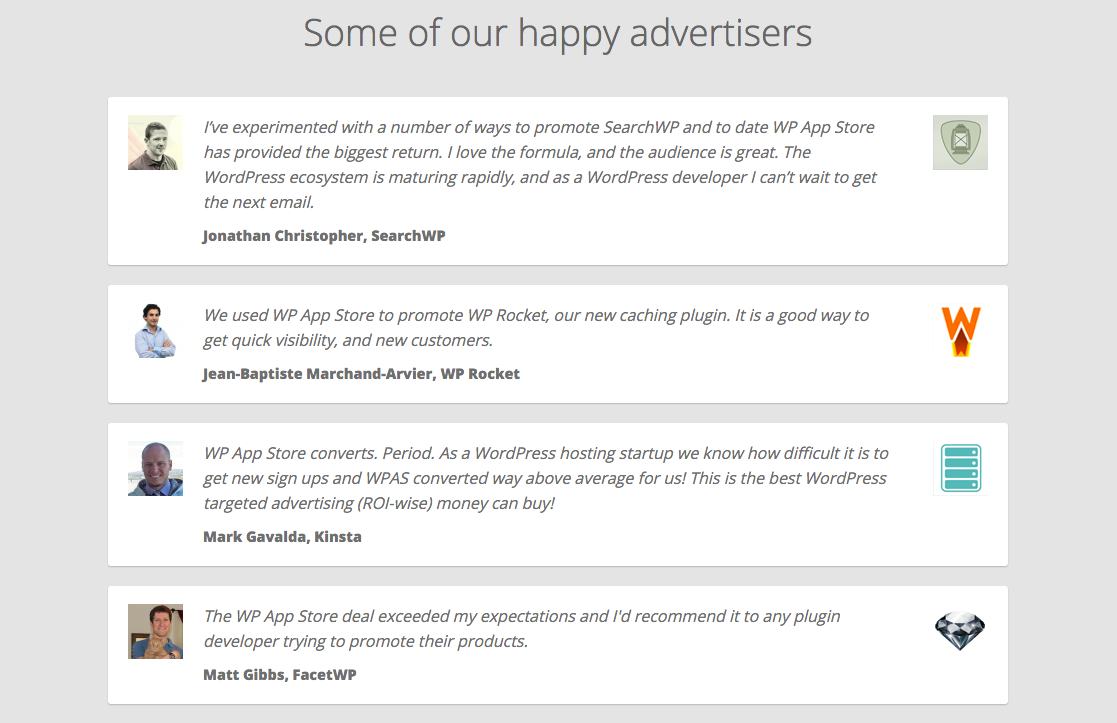 Some of our happy advertisers

I've experimented with a number of ways to promote SearchWP and to date WP App Store has provided the biggest return. I love the formula, and the audience is great. The WordPress ecosystem is maturing rapidly, and as a WordPress developer I can't wait to get the next email.

Jonathan Christopher, SearchWP

We used WP App Store to promote WP Rocket, our new caching plugin. It is a good way to get quick visibility, and new customers.

Jean-Baptiste Marchand-Arvier, WP Rocket

WP App Store converts. Period. As a WordPress hosting startup we know how difficult it is to get new sign ups and WPAS converted way above average for us! This is the best WordPress targeted advertising (ROI-wise) money can buy!

Mark Gavalda, Kinsta

The WP App Store deal exceeded my expectations and I'd recommend it to any plugin developer trying to promote their products.

Matt Gibbs, FacetWP